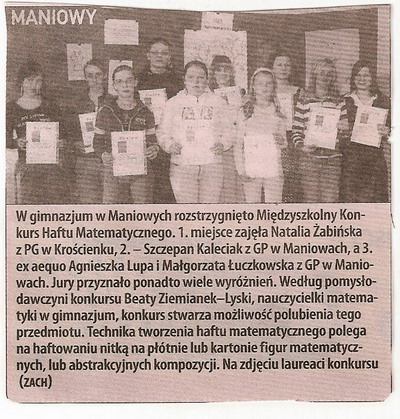 MANIOWY

W gimnazjum w Maniowych rozstrzygnięto Międzyszkolny Konkurs Haftu Matematycznego. 1. miejsce zajęła Natalia Żabińska z PG w Krościenku, 2. – Szczepan Kaleciak z GP w Maniowach, a 3. ex aequo Agnieszka Lupa i Małgorzata Łuczkowska z GP w Maniowach. Jury przyznało ponadto wiele wyróżnień. Według pomysłodawczyni konkursu Beaty Ziemianek–Lyski, nauczycielki matematyki w gimnazjum, konkurs stwarza możliwość polubienia tego przedmiotu. Technika tworzenia haftu matematycznego polega na haftowaniu nitką na płótnie lub kartonie figur matematycznych, lub abstrakcyjnych kompozycji. Na zdjęciu laureaci konkursu (ZACH)